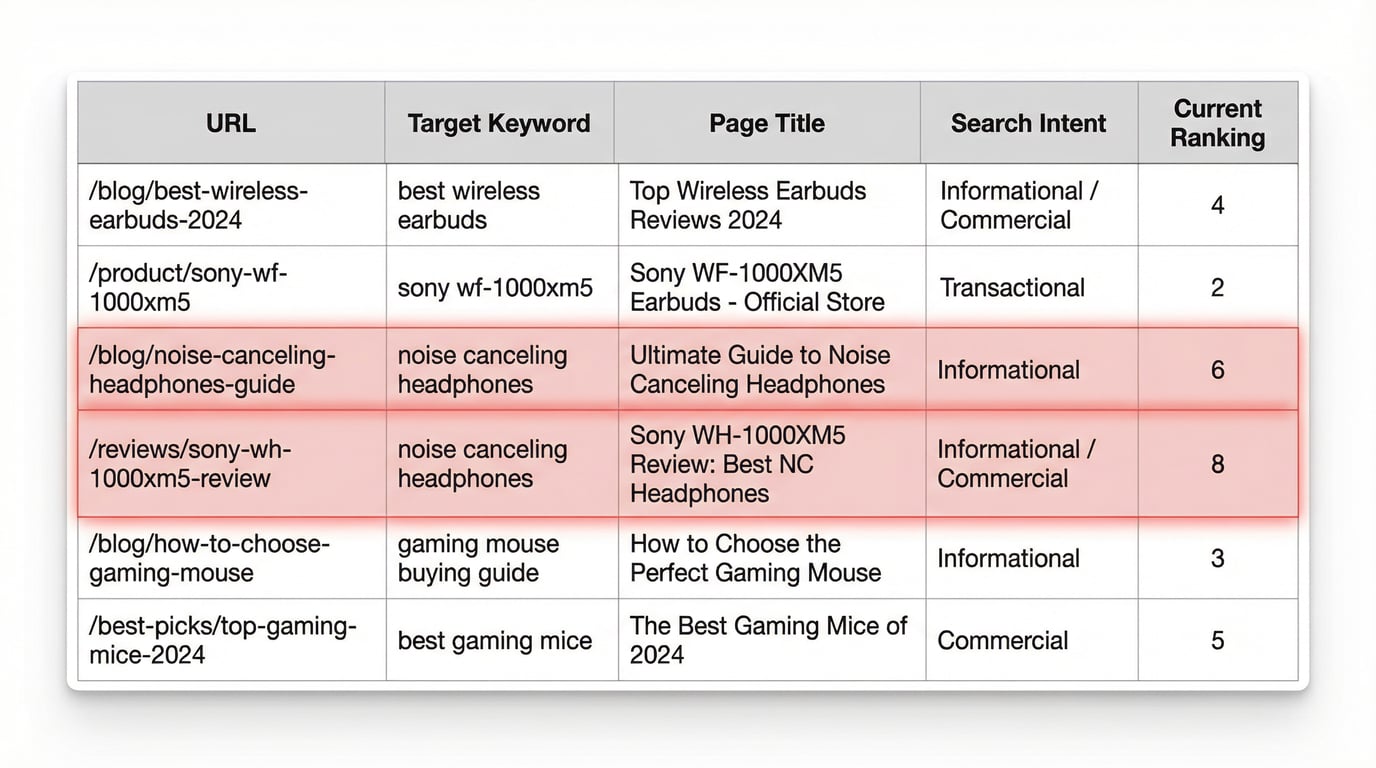 | URL | Target Keyword | Page Title | Search Intent | Current Ranking |
|---|---|---|---|---|
| /blog/best-wireless-earbuds-2024 | best wireless earbuds | Top Wireless Earbuds Reviews 2024 | Informational / Commercial | 4 |
| /product/sony-wf-1000xm5 | sony wf-1000xm5 | Sony WF-1000XM5 Earbuds - Official Store | Transactional | 2 |
| /blog/noise-canceling-headphones-guide | noise canceling headphones | Ultimate Guide to Noise Canceling Headphones | Informational | 6 |
| /reviews/sony-wh-1000xm5-review | noise canceling headphones | Sony WH-1000XM5 Review: Best NC Headphones | Informational / Commercial | 8 |
| /blog/how-to-choose-gaming-mouse | gaming mouse buying guide | How to Choose the Perfect Gaming Mouse | Informational | 3 |
| /best-picks/top-gaming-mice-2024 | best gaming mice | The Best Gaming Mice of 2024 | Commercial | 5 |